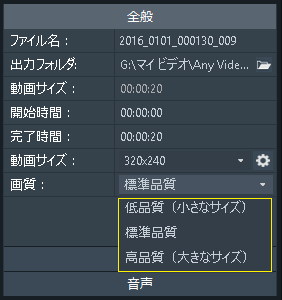 全般

| | |
|---|---|
| ファイル名： | 2016_0101_000130_009 |
| 出力フォルダ: | G:\マイビデオ\Any Vide... |
| 動画サイズ： | 00:00:20 |
| 開始時間： | 00:00:00 |
| 完了時間： | 00:00:20 |
| 動画サイズ： | 320x240 |
| 画質： | 標準品質 |

低品質（小さなサイズ）
標準品質
高品質（大きなサイズ）

音声